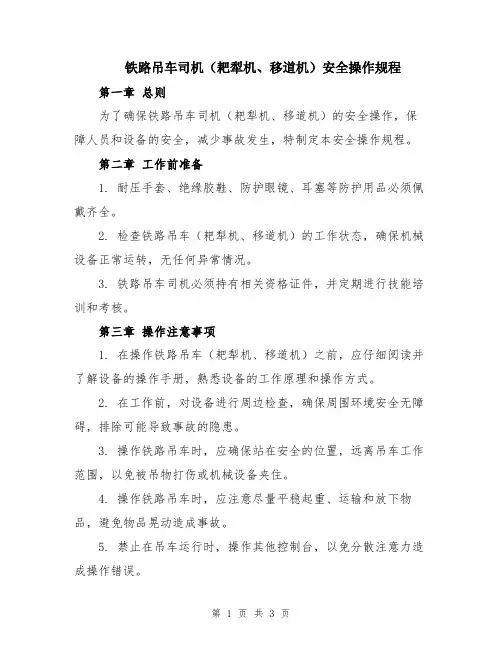 铁路吊车司机（耙犁机、移道机）安全操作规程

第一章 总则

为了确保铁路吊车司机（耙犁机、移道机）的安全操作，保障人员和设备的安全，减少事故发生，特制定本安全操作规程。

第二章 工作前准备

1. 耐压手套、绝缘胶鞋、防护眼镜、耳塞等防护用品必须佩戴齐全。

2. 检查铁路吊车（耙犁机、移道机）的工作状态，确保机械设备正常运转，无任何异常情况。

3. 铁路吊车司机必须持有相关资格证件，并定期进行技能培训和考核。

第三章 操作注意事项

1. 在操作铁路吊车（耙犁机、移道机）之前，应仔细阅读并了解设备的操作手册，熟悉设备的工作原理和操作方式。

2. 在工作前，对设备进行周边检查，确保周围环境安全无障碍，排除可能导致事故的隐患。

3. 操作铁路吊车时，应确保站在安全的位置，远离吊车工作范围，以免被吊物打伤或机械设备夹住。

4. 操作铁路吊车时，应注意尽量平稳起重、运输和放下物品，避免物品晃动造成事故。

5. 禁止在吊车运行时，操作其他控制台，以免分散注意力造成操作错误。

第 1 页 共 3 页